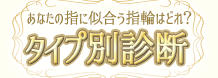 あなたの指に似合う指輪はどれ?
タイプ別診断